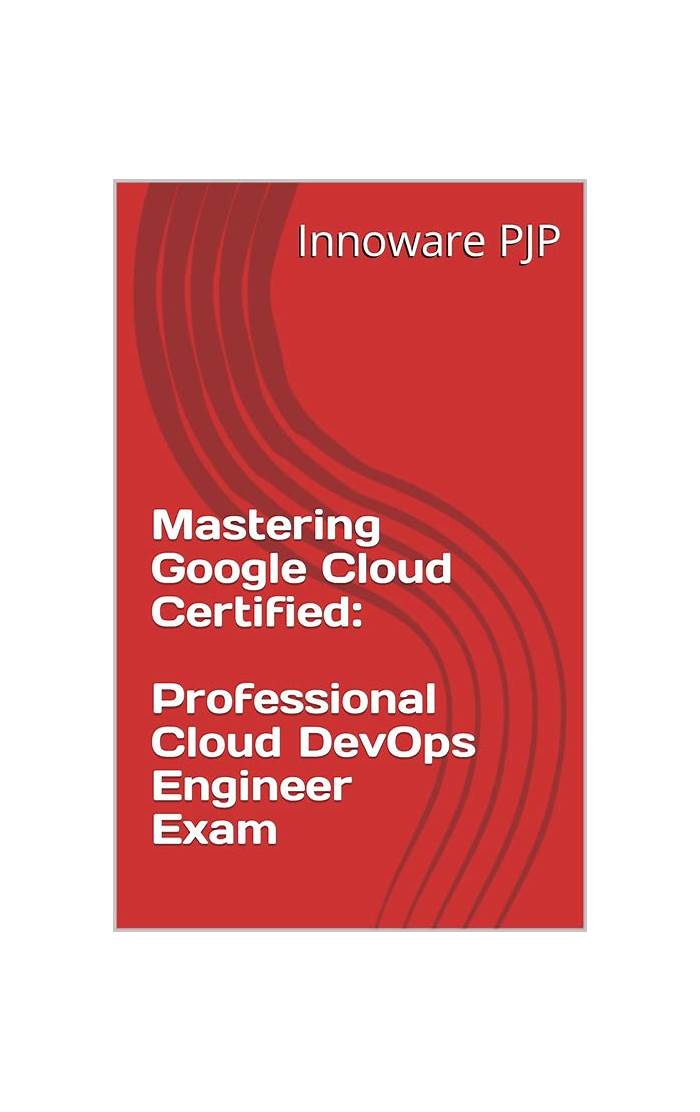 Innoware PJP

Mastering Google Cloud Certified:

Professional Cloud DevOps Engineer Exam